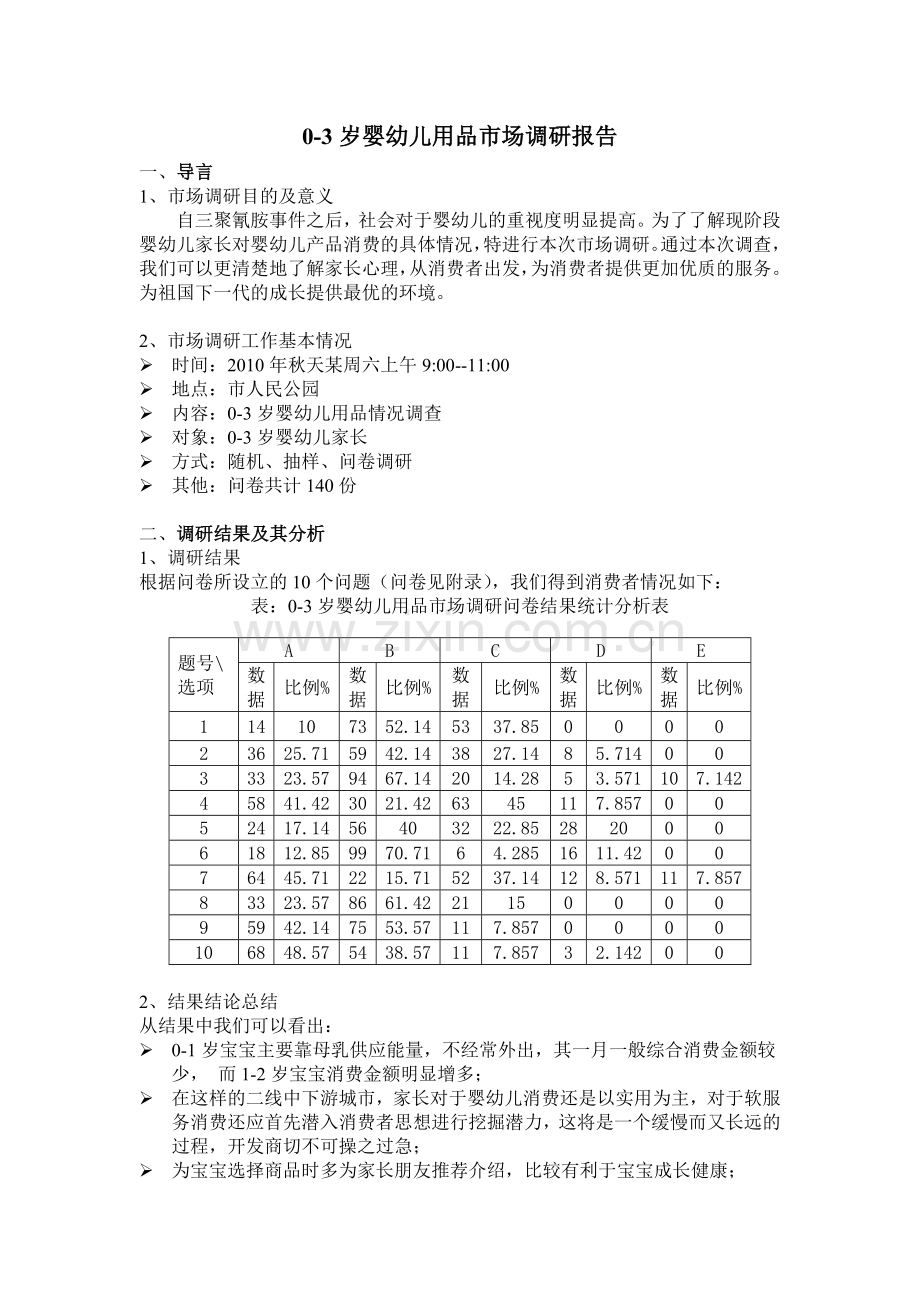 0-3 岁婴幼儿用品市场调研报告

一、导言
1、市场调研目的及意义

自三聚氰胺事件之后，社会对于婴幼儿的重视度明显提高。为了了解现阶段婴幼儿家长对婴幼儿产品消费的具体情况，特进行本次市场调研。通过本次调查，我们可以更清楚地了解家长心理，从消费者出发，为消费者提供更加优质的服务。为祖国下一代的成长提供最优的环境。

2、市场调研工作基本情况
➢ 时间：2010 年秋天某周六上午 9:00--11:00
➢ 地点：市人民公园
➢ 内容：0-3 岁婴幼儿用品情况调查
➢ 对象：0-3 岁婴幼儿家长
➢ 方式：随机、抽样、问卷调研
➢ 其他：问卷共计 140 份

二、调研结果及其分析
1、调研结果
根据问卷所设立的 10 个问题（问卷见附录），我们得到消费者情况如下：
表：0-3 岁婴幼儿用品市场调研问卷结果统计分析表

www.zixin.com.cn

| 题号\选项 | A 数据 | A 比例% | B 数据 | B 比例% | C 数据 | C 比例% | D 数据 | D 比例% | E 数据 | E 比例% |
|---|---|---|---|---|---|---|---|---|---|---|
| 1 | 14 | 10 | 73 | 52.14 | 53 | 37.85 | 0 | 0 | 0 | 0 |
| 2 | 36 | 25.71 | 59 | 42.14 | 38 | 27.14 | 8 | 5.714 | 0 | 0 |
| 3 | 33 | 23.57 | 94 | 67.14 | 20 | 14.28 | 5 | 3.571 | 10 | 7.142 |
| 4 | 58 | 41.42 | 30 | 21.42 | 63 | 45 | 11 | 7.857 | 0 | 0 |
| 5 | 24 | 17.14 | 56 | 40 | 32 | 22.85 | 28 | 20 | 0 | 0 |
| 6 | 18 | 12.85 | 99 | 70.71 | 6 | 4.285 | 16 | 11.42 | 0 | 0 |
| 7 | 64 | 45.71 | 22 | 15.71 | 52 | 37.14 | 12 | 8.571 | 11 | 7.857 |
| 8 | 33 | 23.57 | 86 | 61.42 | 21 | 15 | 0 | 0 | 0 | 0 |
| 9 | 59 | 42.14 | 75 | 53.57 | 11 | 7.857 | 0 | 0 | 0 | 0 |
| 10 | 68 | 48.57 | 54 | 38.57 | 11 | 7.857 | 3 | 2.142 | 0 | 0 |

2、结果结论总结
从结果中我们可以看出：
➢ 0-1 岁宝宝主要靠母乳供应能量，不经常外出，其一月一般综合消费金额较少， 而 1-2 岁宝宝消费金额明显增多；
➢ 在这样的二线中下游城市，家长对于婴幼儿消费还是以实用为主，对于软服务消费还应首先潜入消费者思想进行挖掘潜力，这将是一个缓慢而又长远的过程，开发商切不可操之过急；
➢ 为宝宝选择商品时多为家长朋友推荐介绍，比较有利于宝宝成长健康；